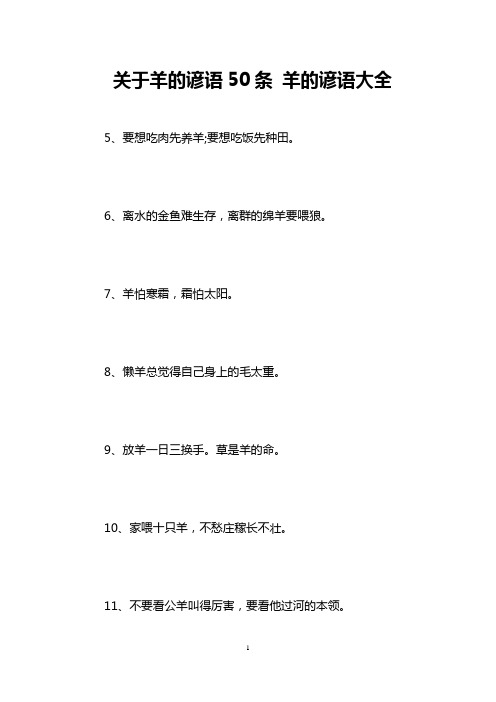 关于羊的谚语 50 条 羊的谚语大全

5、要想吃肉先养羊;要想吃饭先种田。

6、离水的金鱼难生存，离群的绵羊要喂狼。

7、羊怕寒霜，霜怕太阳。

8、懒羊总觉得自己身上的毛太重。

9、放羊一日三换手。草是羊的命。

10、家喂十只羊，不愁庄稼长不壮。

11、不要看公羊叫得厉害，要看他过河的本领。

1